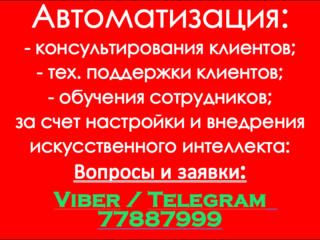 Автоматизация:
- консультирования клиентов;
- тех. поддержки клиентов;
- обучения сотрудников;
за счет настройки и внедрения искусственного интеллекта:

Вопросы и заявки:

Viber / Telegram
77887999